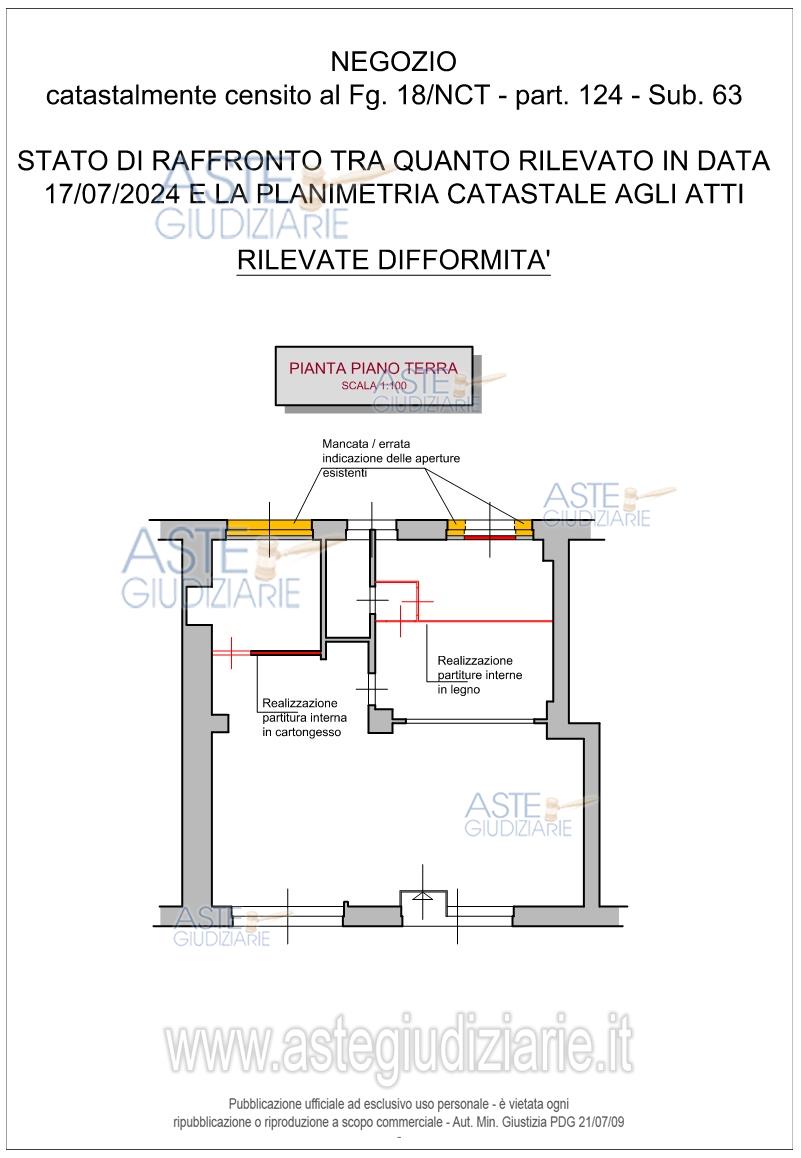 NEGOZIO
catastalmente censito al Fg. 18/NCT - part. 124 - Sub. 63

STATO DI RAFFRONTO TRA QUANTO RILEVATO IN DATA 17/07/2024 E LA PLANIMETRIA CATASTALE AGLI ATTI

ASTE GIUDIZIARIE

RILEVATE DIFFORMITA'

PIANTA PIANO TERRA
SCALA 1:100

ASTE GIUDIZIARIE

Mancata / errata indicazione delle aperture esistenti

ASTE GIUDIZIARIE

ASTE GIUDIZIARIE

Realizzazione partiture interne in legno

Realizzazione partitura interna in cartongesso

ASTE GIUDIZIARIE

ASTE GIUDIZIARIE

www.astegiudiziarie.it

Pubblicazione ufficiale ad esclusivo uso personale - è vietata ogni ripubblicazione o riproduzione a scopo commerciale - Aut. Min. Giustizia PDG 21/07/09